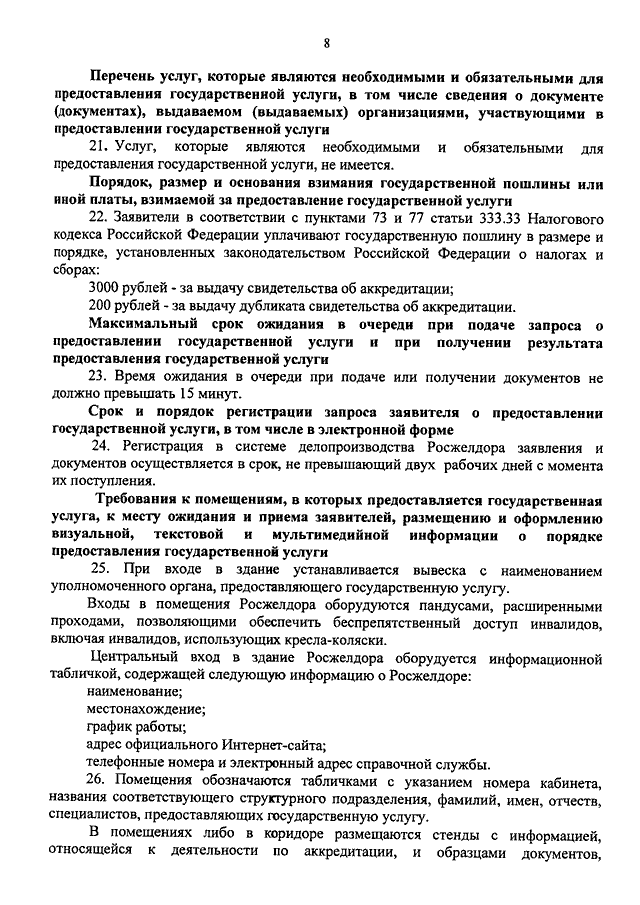 8

Перечень услуг, которые являются необходимыми и обязательными для предоставления государственной услуги, в том числе сведения о документе (документах), выдаваемом (выдаваемых) организациями, участвующими в предоставлении государственной услуги

21. Услуг, которые являются необходимыми и обязательными для предоставления государственной услуги, не имеется.

Порядок, размер и основания взимания государственной пошлины или иной платы, взимаемой за предоставление государственной услуги

22. Заявители в соответствии с пунктами 73 и 77 статьи 333.33 Налогового кодекса Российской Федерации уплачивают государственную пошлину в размере и порядке, установленных законодательством Российской Федерации о налогах и сборах:

3000 рублей - за выдачу свидетельства об аккредитации;

200 рублей - за выдачу дубликата свидетельства об аккредитации.

Максимальный срок ожидания в очереди при подаче запроса о предоставлении государственной услуги и при получении результата предоставления государственной услуги

23. Время ожидания в очереди при подаче или получении документов не должно превышать 15 минут.

Срок и порядок регистрации запроса заявителя о предоставлении государственной услуги, в том числе в электронной форме

24. Регистрация в системе делопроизводства Росжелдора заявления и документов осуществляется в срок, не превышающий двух рабочих дней с момента их поступления.

Требования к помещениям, в которых предоставляется государственная услуга, к месту ожидания и приема заявителей, размещению и оформлению визуальной, текстовой и мультимедийной информации о порядке предоставления государственной услуги

25. При входе в здание устанавливается вывеска с наименованием уполномоченного органа, предоставляющего государственную услугу.

Входы в помещения Росжелдора оборудуются пандусами, расширенными проходами, позволяющими обеспечить беспрепятственный доступ инвалидов, включая инвалидов, использующих кресла-коляски.

Центральный вход в здание Росжелдора оборудуется информационной табличкой, содержащей следующую информацию о Росжелдоре:

наименование;

местонахождение;

график работы;

адрес официального Интернет-сайта;

телефонные номера и электронный адрес справочной службы.

26. Помещения обозначаются табличками с указанием номера кабинета, названия соответствующего структурного подразделения, фамилий, имен, отчеств, специалистов, предоставляющих государственную услугу.

В помещениях либо в коридоре размещаются стенды с информацией, относящейся к деятельности по аккредитации, и образцами документов,